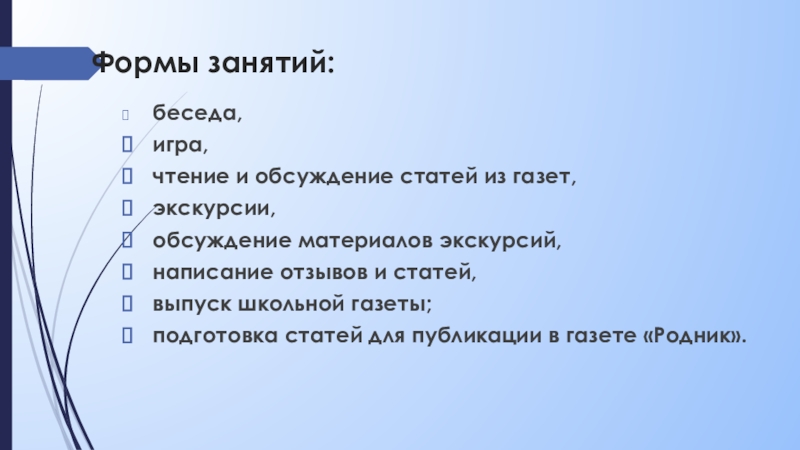 Формы занятий:

беседа,
игра,
чтение и обсуждение статей из газет,
экскурсии,
обсуждение материалов экскурсий,
написание отзывов и статей,
выпуск школьной газеты;
подготовка статей для публикации в газете «Родник».